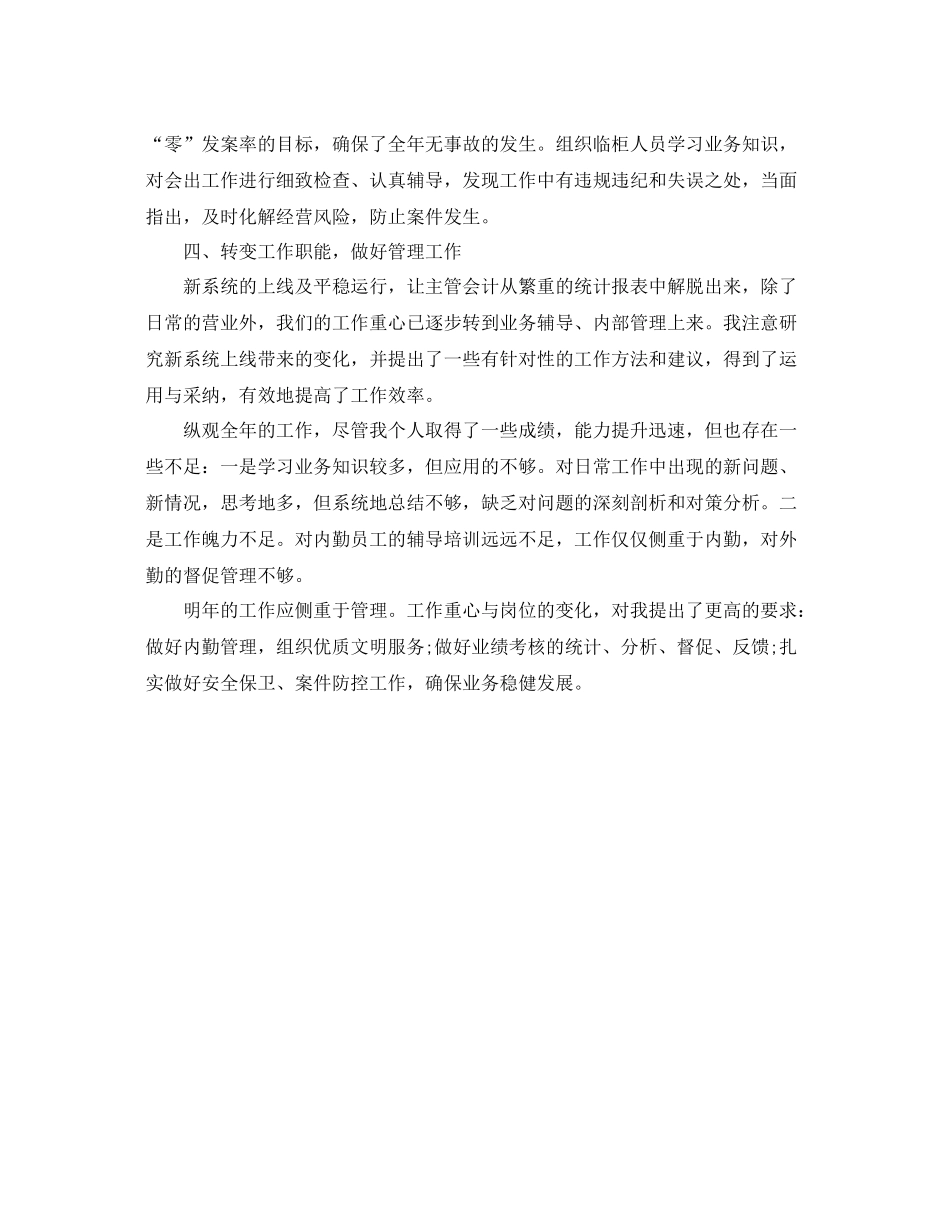 “零”发案率的目标，确保了全年无事故的发生。组织临柜人员学习业务知识，对会出工作进行细致检查、认真辅导，发现工作中有违规违纪和失误之处，当面指出，及时化解经营风险，防止案件发生。

四、转变工作职能，做好管理工作

新系统的上线及平稳运行，让主管会计从繁重的统计报表中解脱出来，除了日常的营业外，我们的工作重心已逐步转到业务辅导、内部管理上来。我注意研究新系统上线带来的变化，并提出了一些有针对性的工作方法和建议，得到了运用与采纳，有效地提高了工作效率。

纵观全年的工作，尽管我个人取得了一些成绩，能力提升迅速，但也存在一些不足：一是学习业务知识较多，但应用的不够。对日常工作中出现的新问题、新情况，思考地多，但系统地总结不够，缺乏对问题的深刻剖析和对策分析。二是工作魄力不足。对内勤员工的辅导培训远远不足，工作仅仅侧重于内勤，对外勤的督促管理不够。

明年的工作应侧重于管理。工作重心与岗位的变化，对我提出了更高的要求：做好内勤管理，组织优质文明服务;做好业绩考核的统计、分析、督促、反馈;扎实做好安全保卫、案件防控工作，确保业务稳健发展。